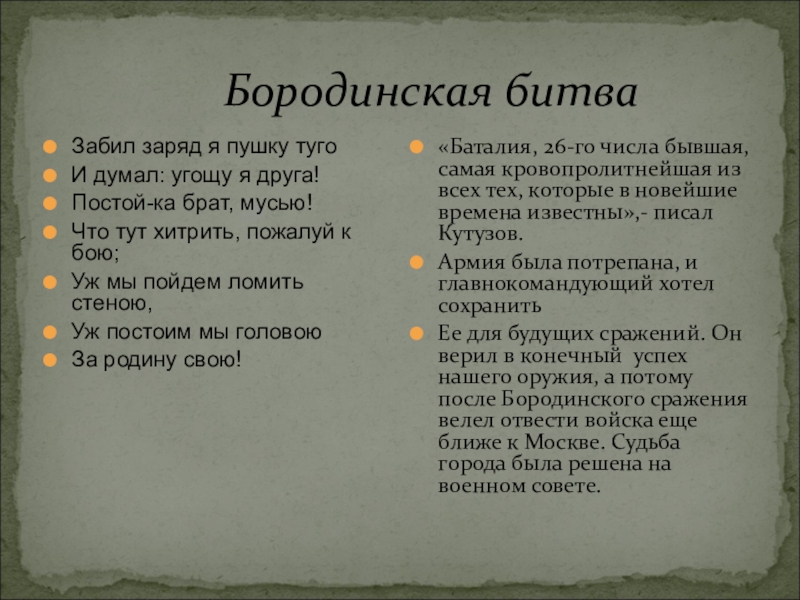 Бородинская битва

Забил заряд я пушку туго

И думал: угощу я друга!

Постой-ка брат, мусью!

Что тут хитрить, пожалуй к бою;

Уж мы пойдем ломить стеною,

Уж постоим мы головою

За родину свою!

«Баталия, 26-го числа бывшая, самая кровопролитнейшая из всех тех, которые в новейшие времена известны»,- писал Кутузов.

Армия была потрепана, и главнокомандующий хотел сохранить

Ее для будущих сражений. Он верил в конечный успех нашего оружия, а потому после Бородинского сражения велел отвести войска еще ближе к Москве. Судьба города была решена на военном совете.